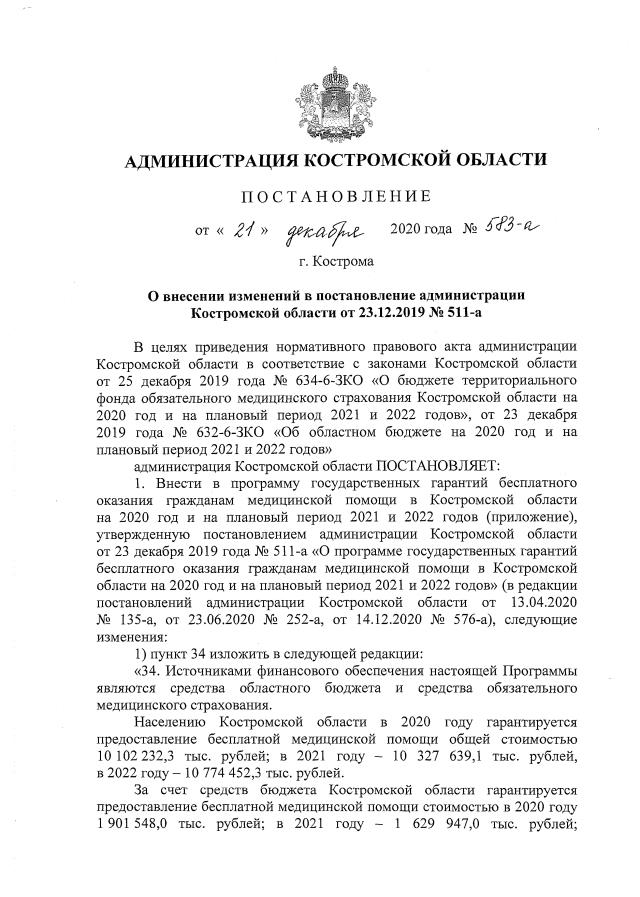 АДМИНИСТРАЦИЯ КОСТРОМСКОЙ ОБЛАСТИ

ПОСТАНОВЛЕНИЕ

от « 21 » декабря 2020 года № 583-а

г. Кострома

О внесении изменений в постановление администрации Костромской области от 23.12.2019 № 511-а

В целях приведения нормативного правового акта администрации Костромской области в соответствие с законами Костромской области от 25 декабря 2019 года № 634-6-ЗКО «О бюджете территориального фонда обязательного медицинского страхования Костромской области на 2020 год и на плановый период 2021 и 2022 годов», от 23 декабря 2019 года № 632-6-ЗКО «Об областном бюджете на 2020 год и на плановый период 2021 и 2022 годов»

администрация Костромской области ПОСТАНОВЛЯЕТ:

1. Внести в программу государственных гарантий бесплатного оказания гражданам медицинской помощи в Костромской области на 2020 год и на плановый период 2021 и 2022 годов (приложение), утвержденную постановлением администрации Костромской области от 23 декабря 2019 года № 511-а «О программе государственных гарантий бесплатного оказания гражданам медицинской помощи в Костромской области на 2020 год и на плановый период 2021 и 2022 годов» (в редакции постановлений администрации Костромской области от 13.04.2020 № 135-а, от 23.06.2020 № 252-а, от 14.12.2020 № 576-а), следующие изменения:

1) пункт 34 изложить в следующей редакции:

«34. Источниками финансового обеспечения настоящей Программы являются средства областного бюджета и средства обязательного медицинского страхования.

Населению Костромской области в 2020 году гарантируется предоставление бесплатной медицинской помощи общей стоимостью 10 102 232,3 тыс. рублей; в 2021 году – 10 327 639,1 тыс. рублей, в 2022 году – 10 774 452,3 тыс. рублей.

За счет средств бюджета Костромской области гарантируется предоставление бесплатной медицинской помощи стоимостью в 2020 году 1 901 548,0 тыс. рублей; в 2021 году – 1 629 947,0 тыс. рублей;